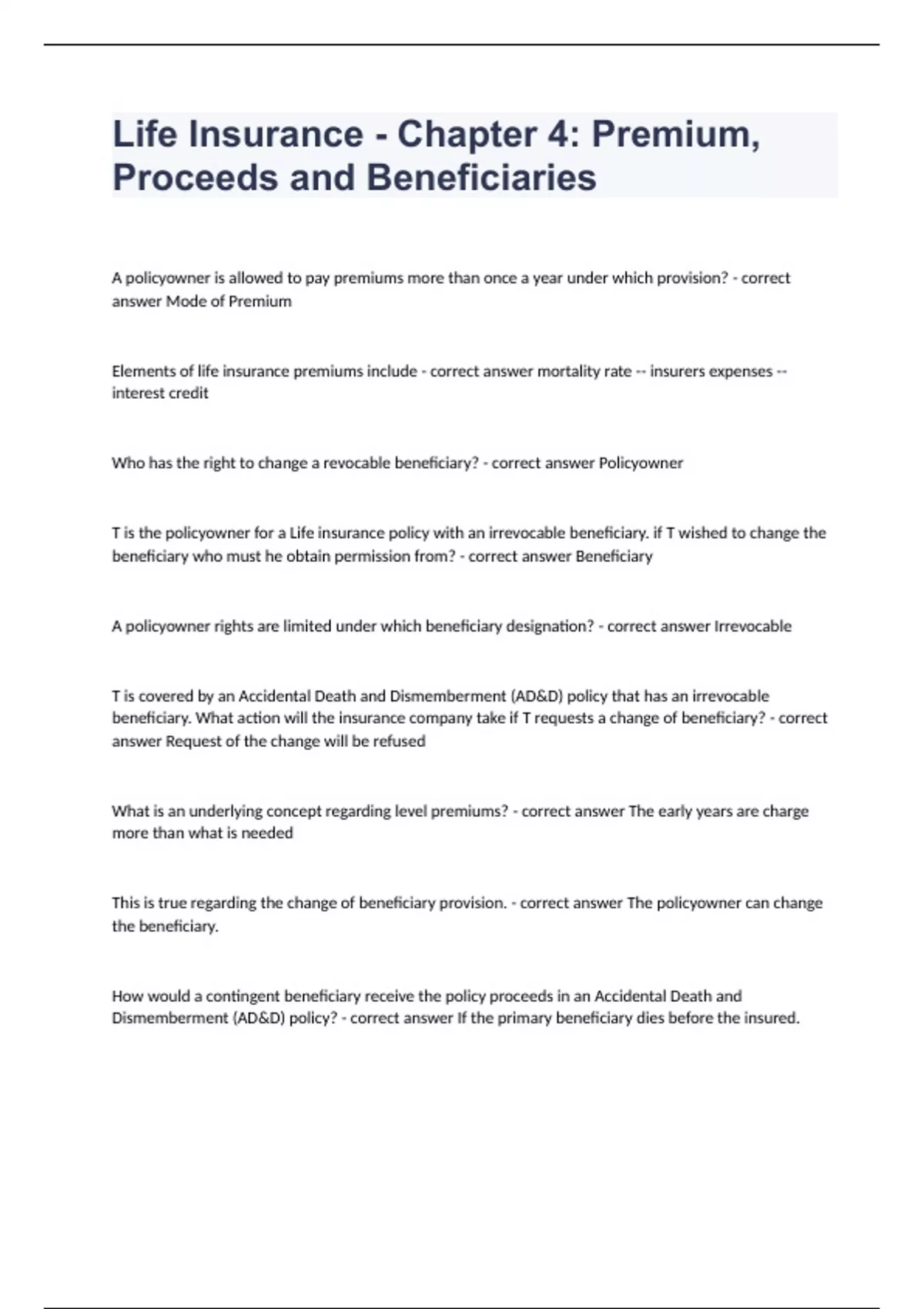 Life Insurance - Chapter 4: Premium, Proceeds and Beneficiaries

A policyowner is allowed to pay premiums more than once a year under which provision? - correct answer Mode of Premium

Elements of life insurance premiums include - correct answer mortality rate -- insurers expenses -- interest credit

Who has the right to change a revocable beneficiary? - correct answer Policyowner

T is the policyowner for a Life insurance policy with an irrevocable beneficiary. if T wished to change the beneficiary who must he obtain permission from? - correct answer Beneficiary

A policyowner rights are limited under which beneficiary designation? - correct answer Irrevocable

T is covered by an Accidental Death and Dismemberment (AD&D) policy that has an irrevocable beneficiary. What action will the insurance company take if T requests a change of beneficiary? - correct answer Request of the change will be refused

What is an underlying concept regarding level premiums? - correct answer The early years are charge more than what is needed

This is true regarding the change of beneficiary provision. - correct answer The policyowner can change the beneficiary.

How would a contingent beneficiary receive the policy proceeds in an Accidental Death and Dismemberment (AD&D) policy? - correct answer If the primary beneficiary dies before the insured.